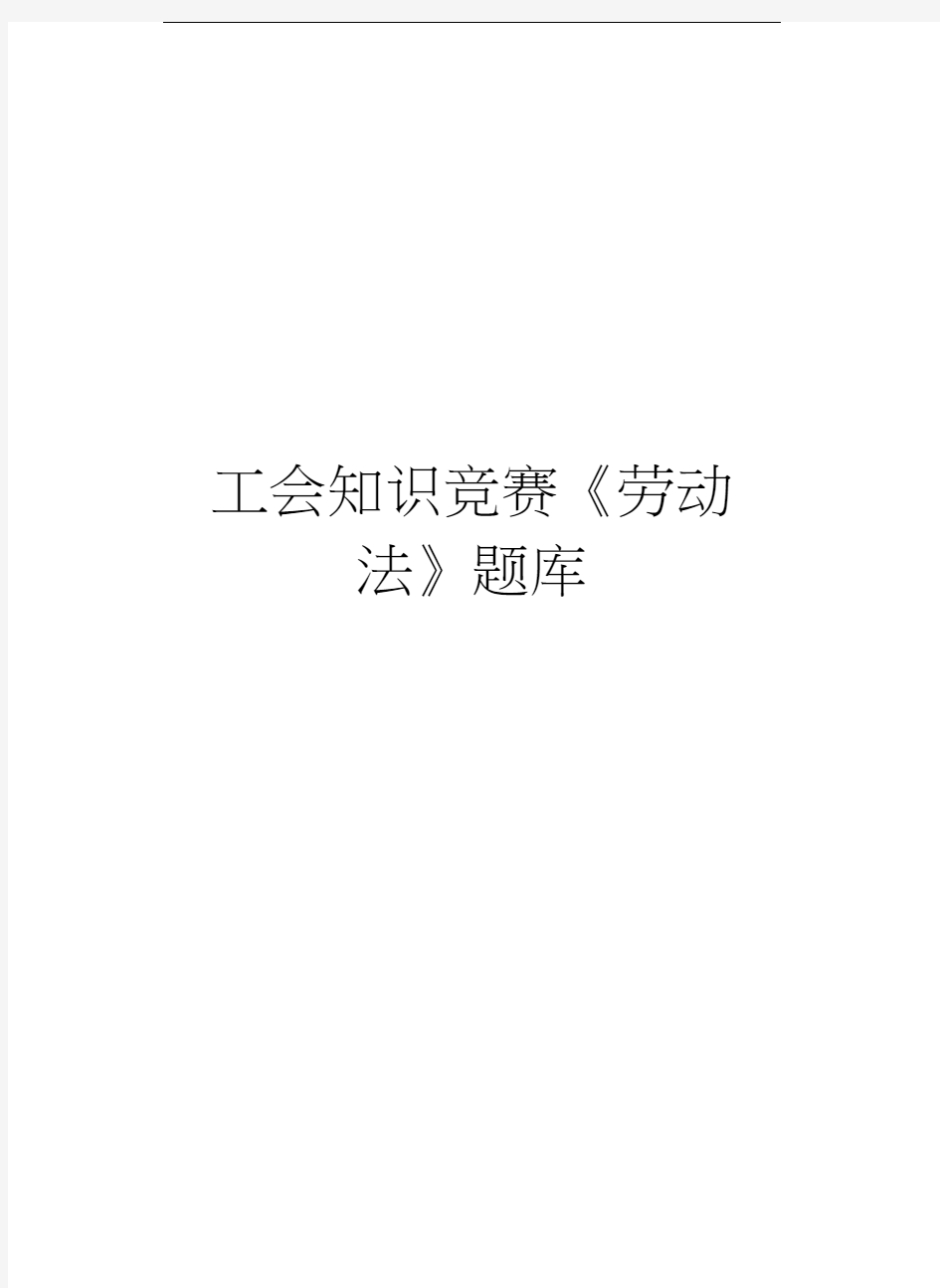 工会知识竞赛《劳动法》题库